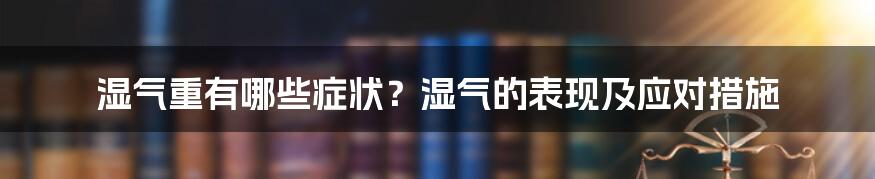 湿气重有哪些症状？湿气的表现及应对措施